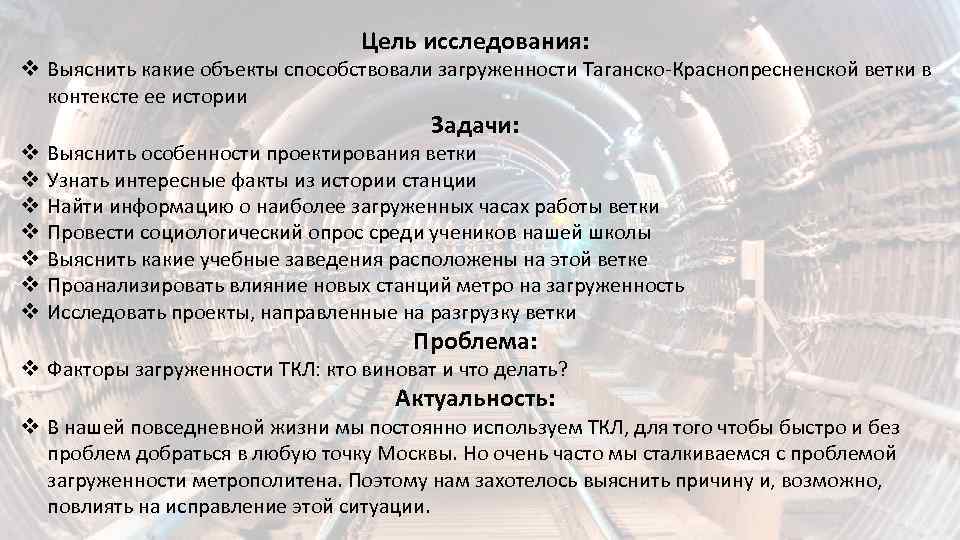 Цель исследования:

❖ Выяснить какие объекты способствовали загруженности Таганско-Краснопресненской ветки в контексте ее истории

Задачи:

❖ Выяснить особенности проектирования ветки
❖ Узнать интересные факты из истории станции
❖ Найти информацию о наиболее загруженных часах работы ветки
❖ Провести социологический опрос среди учеников нашей школы
❖ Выяснить какие учебные заведения расположены на этой ветке
❖ Проанализировать влияние новых станций метро на загруженность
❖ Исследовать проекты, направленные на разгрузку ветки

Проблема:

❖ Факторы загруженности ТКЛ: кто виноват и что делать?

Актуальность:

❖ В нашей повседневной жизни мы постоянно используем ТКЛ, для того чтобы быстро и без проблем добраться в любую точку Москвы. Но очень часто мы сталкиваемся с проблемой загруженности метрополитена. Поэтому нам захотелось выяснить причину и, возможно, повлиять на исправление этой ситуации.